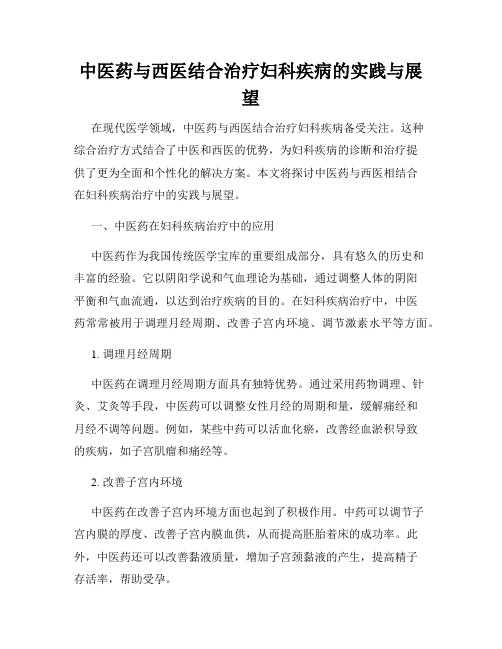 中医药与西医结合治疗妇科疾病的实践与展望

在现代医学领域，中医药与西医结合治疗妇科疾病备受关注。这种综合治疗方式结合了中医和西医的优势，为妇科疾病的诊断和治疗提供了更为全面和个性化的解决方案。本文将探讨中医药与西医相结合在妇科疾病治疗中的实践与展望。

一、中医药在妇科疾病治疗中的应用

中医药作为我国传统医学宝库的重要组成部分，具有悠久的历史和丰富的经验。它以阴阳学说和气血理论为基础，通过调整人体的阴阳平衡和气血流通，以达到治疗疾病的目的。在妇科疾病治疗中，中医药常常被用于调理月经周期、改善子宫内环境、调节激素水平等方面。

1. 调理月经周期

中医药在调理月经周期方面具有独特优势。通过采用药物调理、针灸、艾灸等手段，中医药可以调整女性月经的周期和量，缓解痛经和月经不调等问题。例如，某些中药可以活血化瘀，改善经血淤积导致的疾病，如子宫肌瘤和痛经等。

2. 改善子宫内环境

中医药在改善子宫内环境方面也起到了积极作用。中药可以调节子宫内膜的厚度、改善子宫内膜血供，从而提高胚胎着床的成功率。此外，中医药还可以改善黏液质量，增加子宫颈黏液的产生，提高精子存活率，帮助受孕。